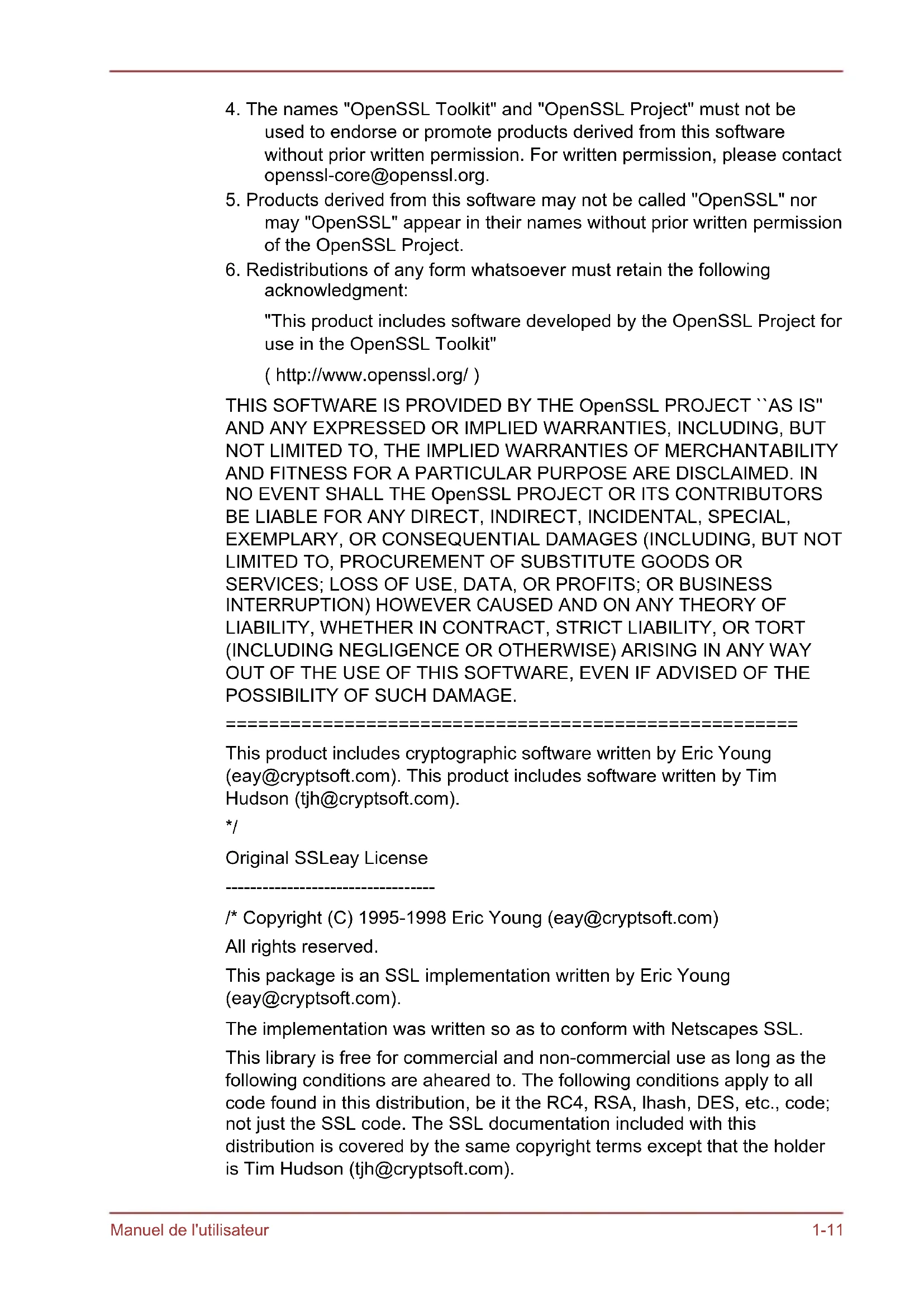 4. The names "OpenSSL Toolkit" and "OpenSSL Project" must not be used to endorse or promote products derived from this software without prior written permission. For written permission, please contact openssl-core@openssl.org.

5. Products derived from this software may not be called "OpenSSL" nor may "OpenSSL" appear in their names without prior written permission of the OpenSSL Project.

6. Redistributions of any form whatsoever must retain the following acknowledgment:

"This product includes software developed by the OpenSSL Project for use in the OpenSSL Toolkit"

( http://www.openssl.org/ )

THIS SOFTWARE IS PROVIDED BY THE OpenSSL PROJECT ``AS IS'' AND ANY EXPRESSED OR IMPLIED WARRANTIES, INCLUDING, BUT NOT LIMITED TO, THE IMPLIED WARRANTIES OF MERCHANTABILITY AND FITNESS FOR A PARTICULAR PURPOSE ARE DISCLAIMED. IN NO EVENT SHALL THE OpenSSL PROJECT OR ITS CONTRIBUTORS BE LIABLE FOR ANY DIRECT, INDIRECT, INCIDENTAL, SPECIAL, EXEMPLARY, OR CONSEQUENTIAL DAMAGES (INCLUDING, BUT NOT LIMITED TO, PROCUREMENT OF SUBSTITUTE GOODS OR SERVICES; LOSS OF USE, DATA, OR PROFITS; OR BUSINESS INTERRUPTION) HOWEVER CAUSED AND ON ANY THEORY OF LIABILITY, WHETHER IN CONTRACT, STRICT LIABILITY, OR TORT (INCLUDING NEGLIGENCE OR OTHERWISE) ARISING IN ANY WAY OUT OF THE USE OF THIS SOFTWARE, EVEN IF ADVISED OF THE POSSIBILITY OF SUCH DAMAGE.

=====================================================

This product includes cryptographic software written by Eric Young (eay@cryptsoft.com). This product includes software written by Tim Hudson (tjh@cryptsoft.com).

*/

Original SSLeay License

----------------------------------

/* Copyright (C) 1995-1998 Eric Young (eay@cryptsoft.com)

All rights reserved.

This package is an SSL implementation written by Eric Young (eay@cryptsoft.com).

The implementation was written so as to conform with Netscapes SSL.

This library is free for commercial and non-commercial use as long as the following conditions are aheared to. The following conditions apply to all code found in this distribution, be it the RC4, RSA, lhash, DES, etc., code; not just the SSL code. The SSL documentation included with this distribution is covered by the same copyright terms except that the holder is Tim Hudson (tjh@cryptsoft.com).

Manuel de l'utilisateur

1-11